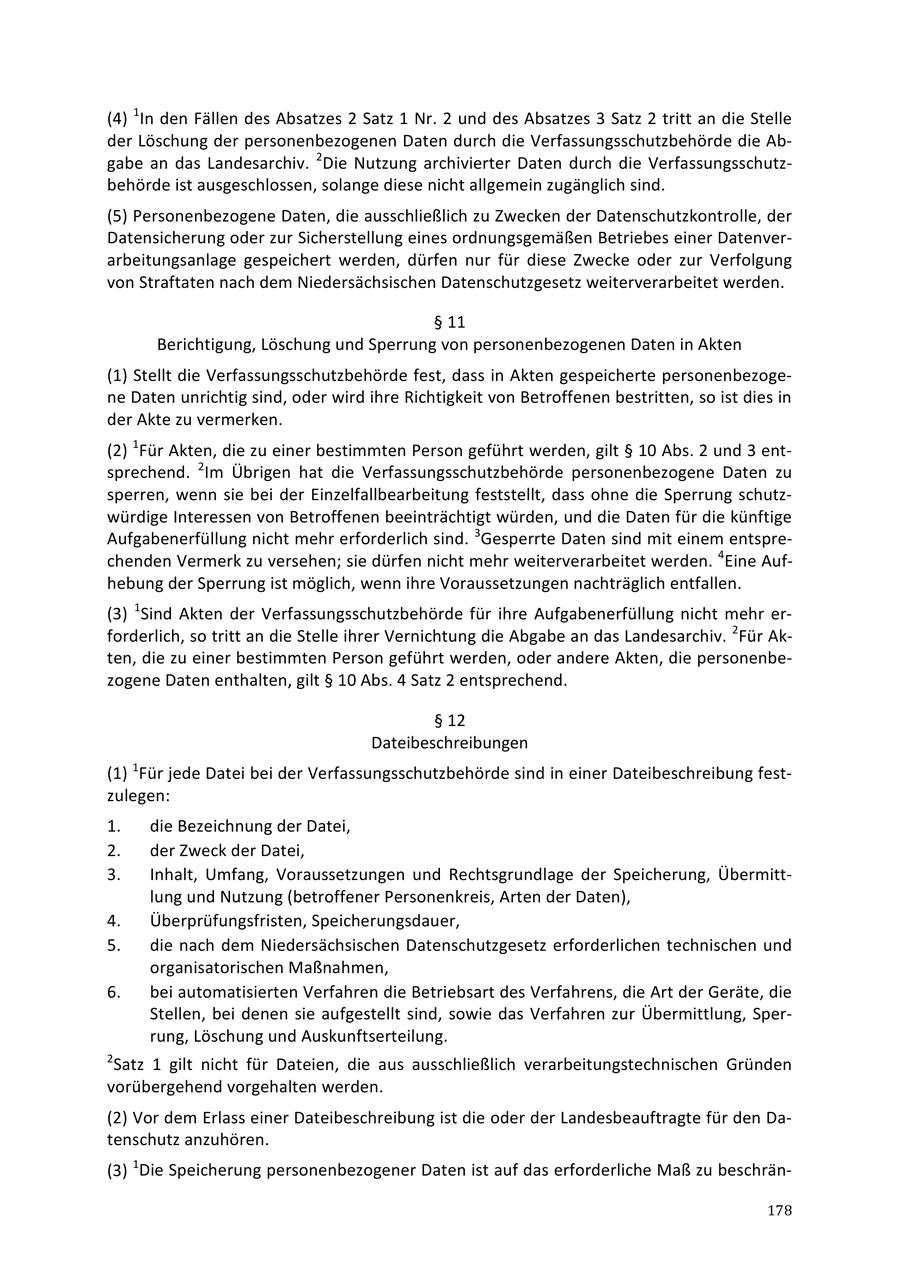 (4) $^1$In den Fällen des Absatzes 2 Satz 1 Nr. 2 und des Absatzes 3 Satz 2 tritt an die Stelle der Löschung der personenbezogenen Daten durch die Verfassungsschutzbehörde die Abgabe an das Landesarchiv. $^2$Die Nutzung archivierter Daten durch die Verfassungsschutzbehörde ist ausgeschlossen, solange diese nicht allgemein zugänglich sind.

(5) Personenbezogene Daten, die ausschließlich zu Zwecken der Datenschutzkontrolle, der Datensicherung oder zur Sicherstellung eines ordnungsgemäßen Betriebes einer Datenverarbeitungsanlage gespeichert werden, dürfen nur für diese Zwecke oder zur Verfolgung von Straftaten nach dem Niedersächsischen Datenschutzgesetz weiterverarbeitet werden.

§ 11
Berichtigung, Löschung und Sperrung von personenbezogenen Daten in Akten

(1) Stellt die Verfassungsschutzbehörde fest, dass in Akten gespeicherte personenbezogene Daten unrichtig sind, oder wird ihre Richtigkeit von Betroffenen bestritten, so ist dies in der Akte zu vermerken.

(2) $^1$Für Akten, die zu einer bestimmten Person geführt werden, gilt § 10 Abs. 2 und 3 entsprechend. $^2$Im Übrigen hat die Verfassungsschutzbehörde personenbezogene Daten zu sperren, wenn sie bei der Einzelfallbearbeitung feststellt, dass ohne die Sperrung schutzwürdige Interessen von Betroffenen beeinträchtigt würden, und die Daten für die künftige Aufgabenerfüllung nicht mehr erforderlich sind. $^3$Gesperrte Daten sind mit einem entsprechenden Vermerk zu versehen; sie dürfen nicht mehr weiterverarbeitet werden. $^4$Eine Aufhebung der Sperrung ist möglich, wenn ihre Voraussetzungen nachträglich entfallen.

(3) $^1$Sind Akten der Verfassungsschutzbehörde für ihre Aufgabenerfüllung nicht mehr erforderlich, so tritt an die Stelle ihrer Vernichtung die Abgabe an das Landesarchiv. $^2$Für Akten, die zu einer bestimmten Person geführt werden, oder andere Akten, die personenbezogene Daten enthalten, gilt § 10 Abs. 4 Satz 2 entsprechend.

§ 12
Dateibeschreibungen

(1) $^1$Für jede Datei bei der Verfassungsschutzbehörde sind in einer Dateibeschreibung festzulegen:

1. die Bezeichnung der Datei,
2. der Zweck der Datei,
3. Inhalt, Umfang, Voraussetzungen und Rechtsgrundlage der Speicherung, Übermittlung und Nutzung (betroffener Personenkreis, Arten der Daten),
4. Überprüfungsfristen, Speicherungsdauer,
5. die nach dem Niedersächsischen Datenschutzgesetz erforderlichen technischen und organisatorischen Maßnahmen,
6. bei automatisierten Verfahren die Betriebsart des Verfahrens, die Art der Geräte, die Stellen, bei denen sie aufgestellt sind, sowie das Verfahren zur Übermittlung, Sperrung, Löschung und Auskunftserteilung.

$^2$Satz 1 gilt nicht für Dateien, die aus ausschließlich verarbeitungstechnischen Gründen vorübergehend vorgehalten werden.

(2) Vor dem Erlass einer Dateibeschreibung ist die oder der Landesbeauftragte für den Datenschutz anzuhören.

(3) $^1$Die Speicherung personenbezogener Daten ist auf das erforderliche Maß zu beschrän-

178